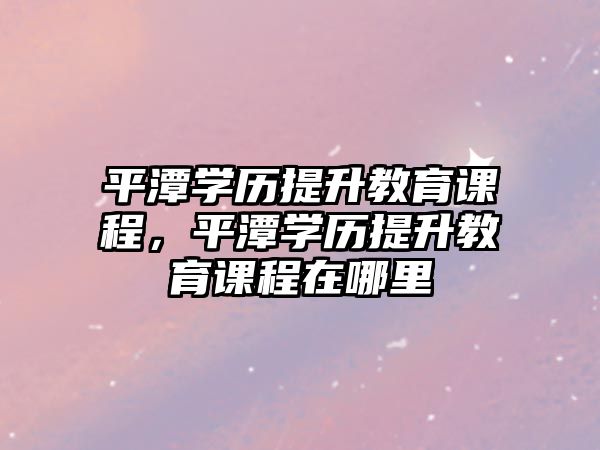 平潭学历提升教育课程，平潭学历提升教育课程在哪里